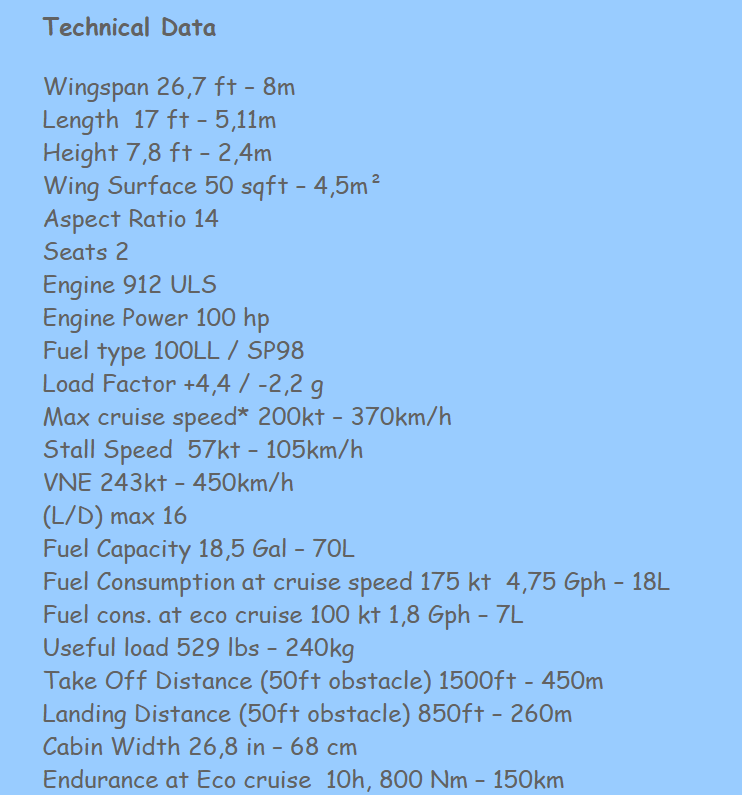 Technical Data

Wingspan 26,7 ft – 8m
Length 17 ft – 5,11m
Height 7,8 ft – 2,4m
Wing Surface 50 sqft – 4,5m²
Aspect Ratio 14
Seats 2
Engine 912 ULS
Engine Power 100 hp
Fuel type 100LL / SP98
Load Factor +4,4 / -2,2 g
Max cruise speed* 200kt – 370km/h
Stall Speed 57kt – 105km/h
VNE 243kt – 450km/h
(L/D) max 16
Fuel Capacity 18,5 Gal – 70L
Fuel Consumption at cruise speed 175 kt 4,75 Gph – 18L
Fuel cons. at eco cruise 100 kt 1,8 Gph – 7L
Useful load 529 lbs – 240kg
Take Off Distance (50ft obstacle) 1500ft - 450m
Landing Distance (50ft obstacle) 850ft – 260m
Cabin Width 26,8 in – 68 cm
Endurance at Eco cruise 10h, 800 Nm – 150km